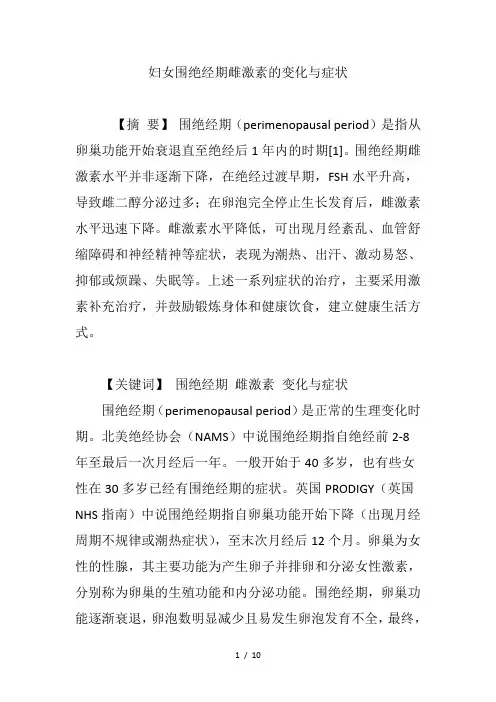 妇女围绝经期雌激素的变化与症状

【摘 要】 围绝经期（perimenopausal period）是指从卵巢功能开始衰退直至绝经后 1 年内的时期[1]。围绝经期雌激素水平并非逐渐下降，在绝经过渡早期，FSH 水平升高，导致雌二醇分泌过多；在卵泡完全停止生长发育后，雌激素水平迅速下降。雌激素水平降低，可出现月经紊乱、血管舒缩障碍和神经精神等症状，表现为潮热、出汗、激动易怒、抑郁或烦躁、失眠等。上述一系列症状的治疗，主要采用激素补充治疗，并鼓励锻炼身体和健康饮食，建立健康生活方式。

【关键词】 围绝经期 雌激素 变化与症状

围绝经期（perimenopausal period）是正常的生理变化时期。北美绝经协会（NAMS）中说围绝经期指自绝经前 2-8 年至最后一次月经后一年。一般开始于 40 多岁，也有些女性在 30 多岁已经有围绝经期的症状。英国 PRODIGY（英国 NHS 指南）中说围绝经期指自卵巢功能开始下降（出现月经周期不规律或潮热症状），至末次月经后 12 个月。卵巢为女性的性腺，其主要功能为产生卵子并排卵和分泌女性激素，分别称为卵巢的生殖功能和内分泌功能。围绝经期，卵巢功能逐渐衰退，卵泡数明显减少且易发生卵泡发育不全，最终，

1 / 10